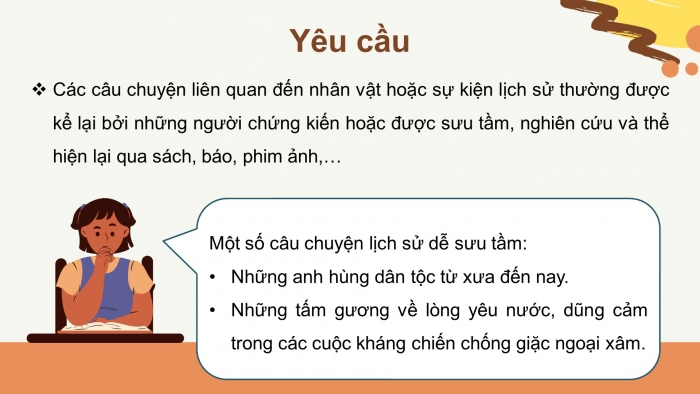 Yêu cầu

❖ Các câu chuyện liên quan đến nhân vật hoặc sự kiện lịch sử thường được kể lại bởi những người chứng kiến hoặc được sưu tầm, nghiên cứu và thể hiện lại qua sách, báo, phim ảnh,…

Một số câu chuyện lịch sử dễ sưu tầm:

• Những anh hùng dân tộc từ xưa đến nay.

• Những tấm gương về lòng yêu nước, dũng cảm trong các cuộc kháng chiến chống giặc ngoại xâm.